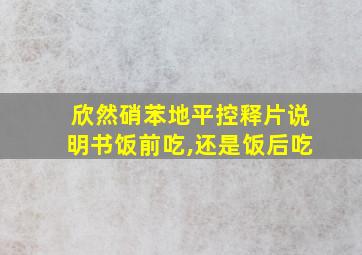 欣然硝苯地平控释片说明书饭前吃,还是饭后吃